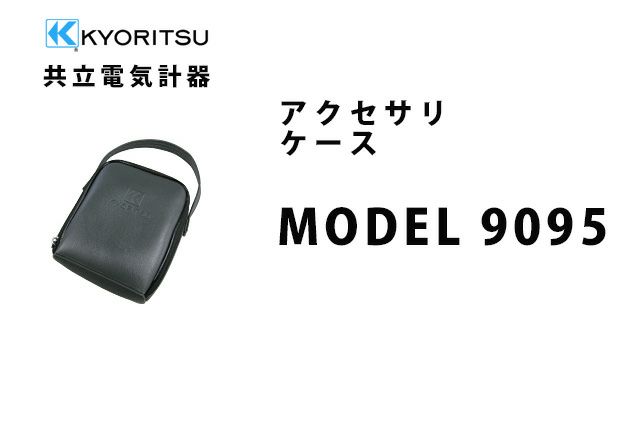 KYORITSU
共立電気計器

アクセサリ
ケース

MODEL 9095